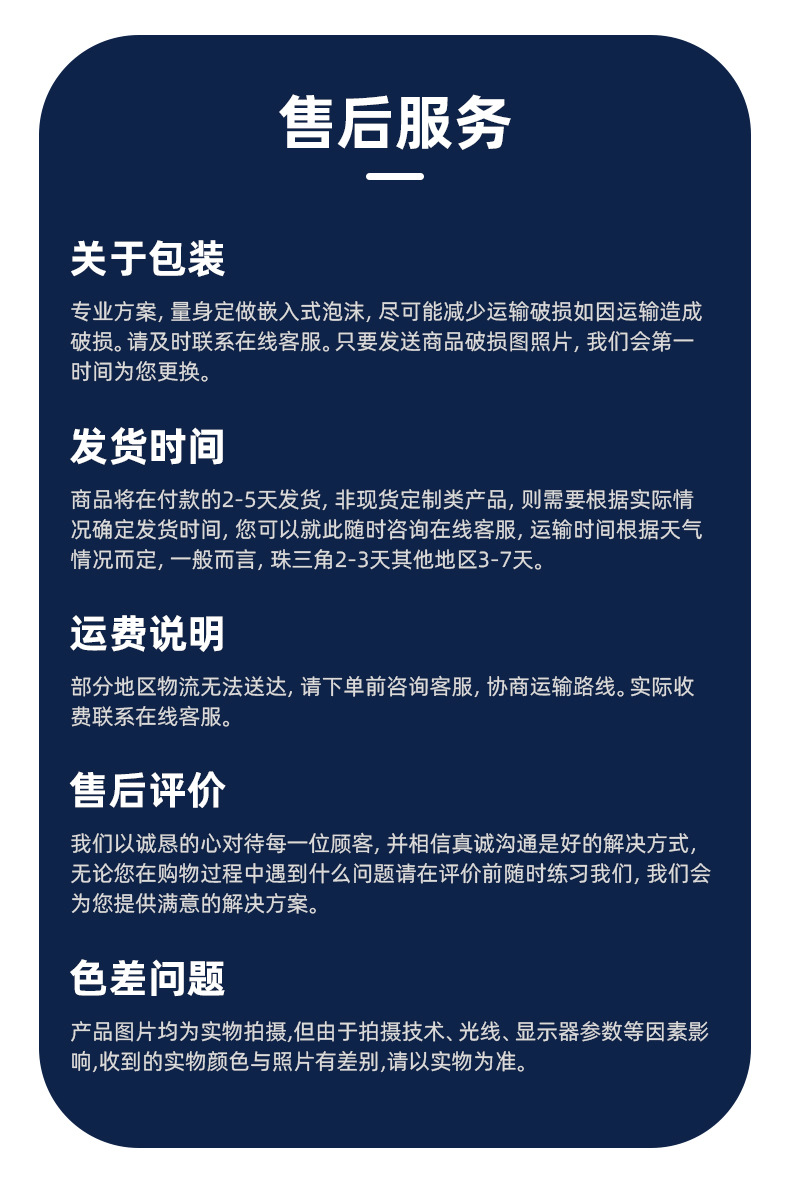 售后服务

关于包装

专业方案，量身定做嵌入式泡沫，尽可能减少运输破损如因运输造成破损。请及时联系在线客服。只要发送商品破损图照片，我们会第一时间为您更换。

发货时间

商品将在付款的2-5天发货，非现货定制类产品，则需要根据实际情况确定发货时间，您可以就此随时咨询在线客服，运输时间根据天气情况而定，一般而言，珠三角2-3天其他地区3-7天。

运费说明

部分地区物流无法送达，请下单前咨询客服，协商运输路线。实际收费联系在线客服。

售后评价

我们以诚恳的心对待每一位顾客，并相信真诚沟通是好的解决方式，无论您在购物过程中遇到什么问题请在评价前随时练习我们，我们会为您提供满意的解决方案。

色差问题

产品图片均为实物拍摄,但由于拍摄技术、光线、显示器参数等因素影响,收到的实物颜色与照片有差别,请以实物为准。